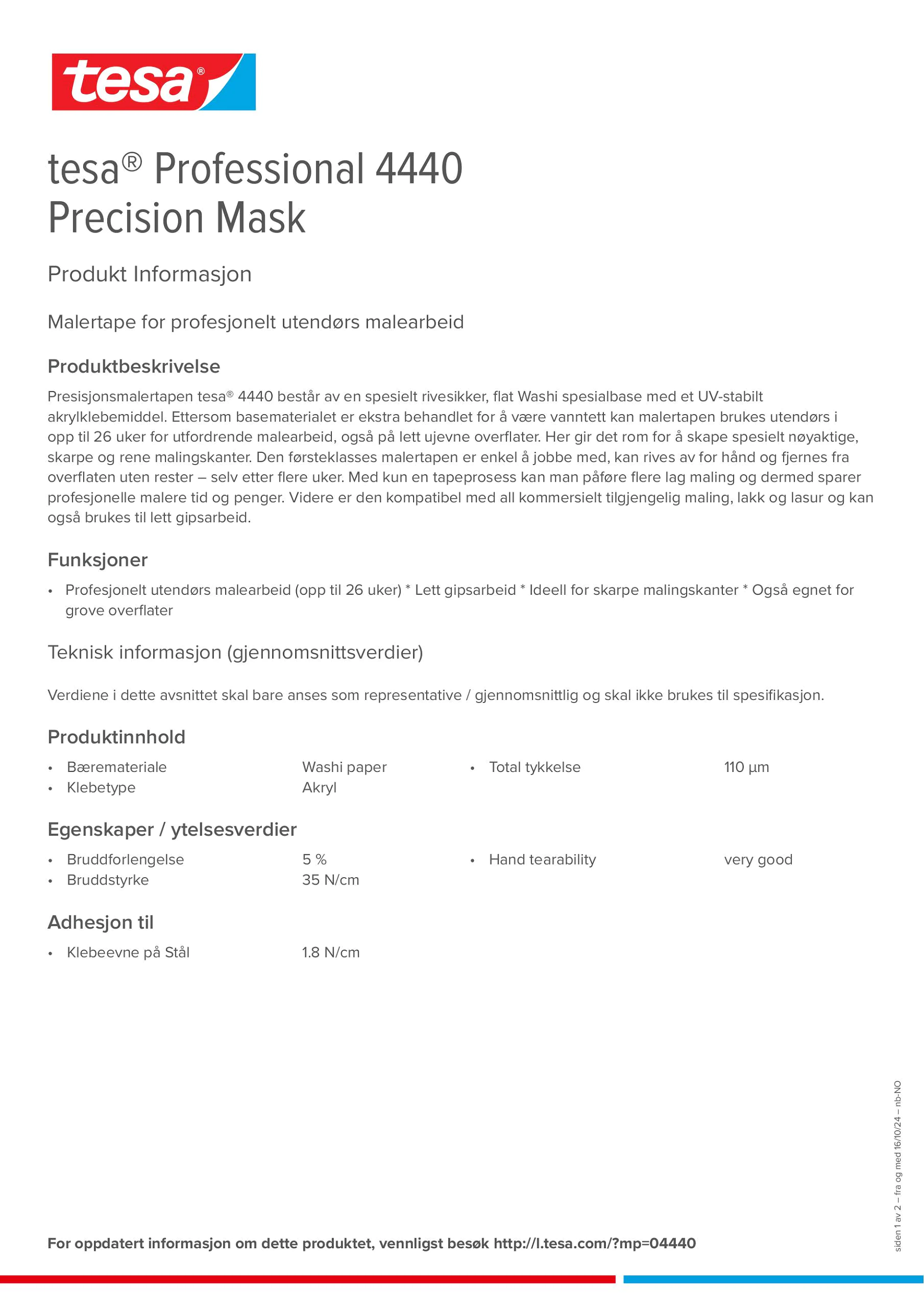 tesa®

tesa® Professional 4440
Precision Mask

Produkt Informasjon

Malertape for profesjonelt utendørs malearbeid

Produktbeskrivelse

Presisjonsmalertapen tesa® 4440 består av en spesielt rivesikker, flat Washi spesialbase med et UV-stabilt akrylklebemiddel. Ettersom basematerialet er ekstra behandlet for å være vanntett kan malertapen brukes utendørs i opp til 26 uker for utfordrende malearbeid, også på lett ujevne overflater. Her gir det rom for å skape spesielt nøyaktige, skarpe og rene malingskanter. Den førsteklasses malertapen er enkel å jobbe med, kan rives av for hånd og fjernes fra overflaten uten rester – selv etter flere uker. Med kun en tapeprosess kan man påføre flere lag maling og dermed sparer profesjonelle malere tid og penger. Videre er den kompatibel med all kommersielt tilgjengelig maling, lakk og lasur og kan også brukes til lett gipsarbeid.

Funksjoner

• Profesjonelt utendørs malearbeid (opp til 26 uker) * Lett gipsarbeid * Ideell for skarpe malingskanter * Også egnet for grove overflater

Teknisk informasjon (gjennomsnittsverdier)

Verdiene i dette avsnittet skal bare anses som representative / gjennomsnittlig og skal ikke brukes til spesifikasjon.

Produktinnhold

• Bæremateriale Washi paper
• Klebetype Akryl
• Total tykkelse 110 µm

Egenskaper / ytelsesverdier

• Bruddforlengelse 5 %
• Bruddstyrke 35 N/cm
• Hand tearability very good

Adhesjon til

• Klebeevne på Stål 1.8 N/cm

siden 1 av 2 – fra og med 16/10/24 – nb-NO

For oppdatert informasjon om dette produktet, vennligst besøk http://l.tesa.com/?mp=04440